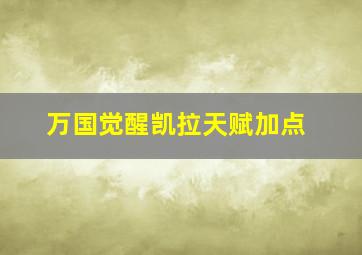 万国觉醒凯拉天赋加点